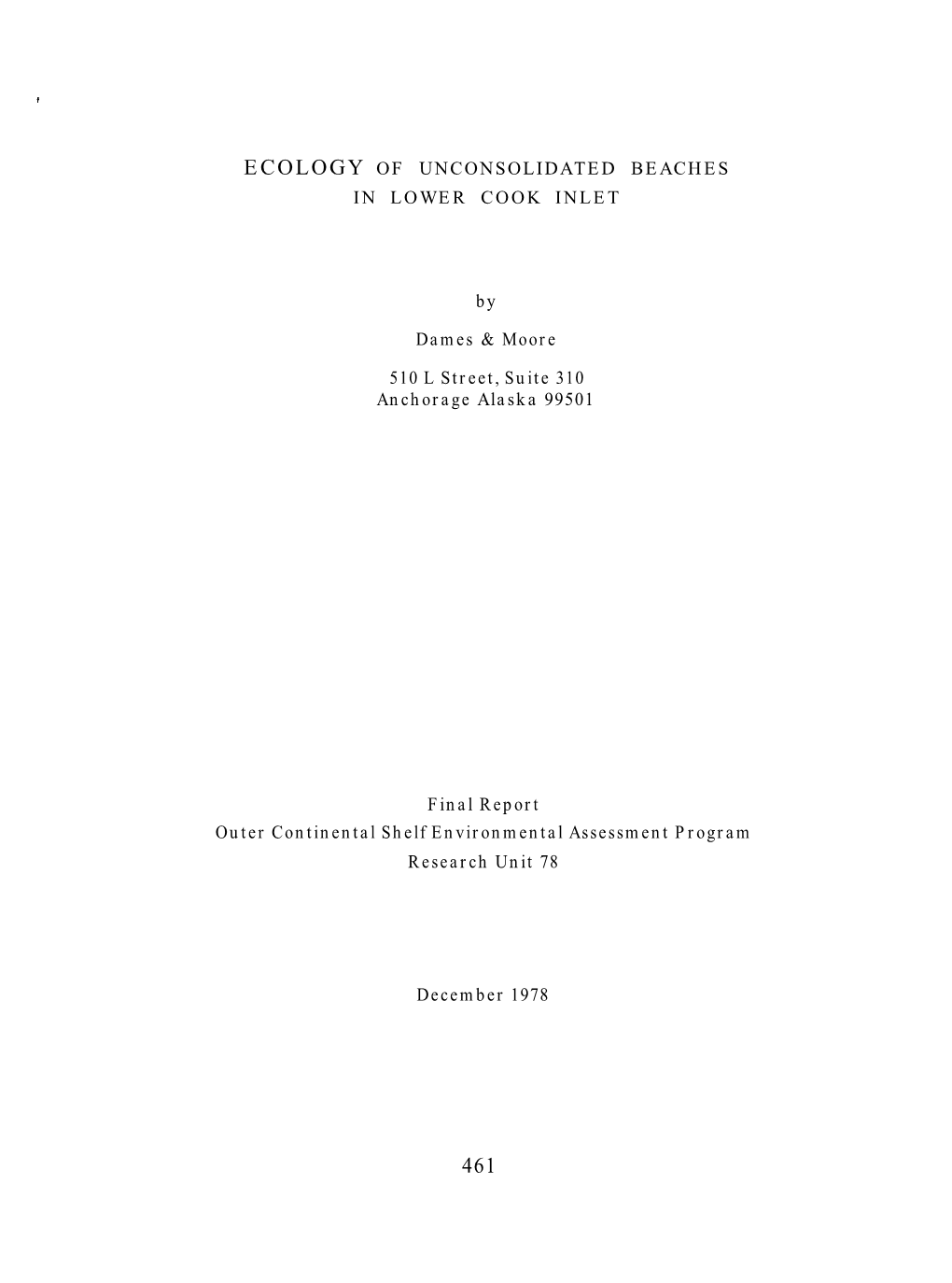 ECOLOGY OF UNCONSOLIDATED BEACHES
IN LOWER COOK INLET

by

Dames & Moore

510 L Street, Suite 310
Anchorage Alaska 99501

Final Report
Outer Continental Shelf Environmental Assessment Program
Research Unit 78

December 1978

461